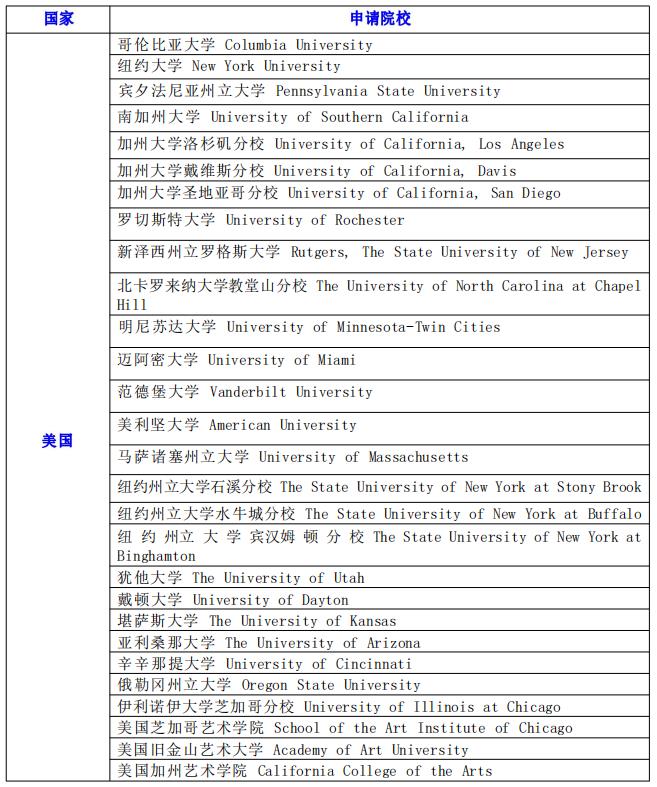 | 国家 | 申请院校 |
|---|---|
| 美国 | 哥伦比亚大学 Columbia University |
| | 纽约大学 New York University |
| | 宾夕法尼亚州立大学 Pennsylvania State University |
| | 南加州大学 University of Southern California |
| | 加州大学洛杉矶分校 University of California, Los Angeles |
| | 加州大学戴维斯分校 University of California, Davis |
| | 加州大学圣地亚哥分校 University of California, San Diego |
| | 罗切斯特大学 University of Rochester |
| | 新泽西州立罗格斯大学 Rutgers, The State University of New Jersey |
| | 北卡罗来纳大学教堂山分校 The University of North Carolina at Chapel Hill |
| | 明尼苏达大学 University of Minnesota-Twin Cities |
| | 迈阿密大学 University of Miami |
| | 范德堡大学 Vanderbilt University |
| | 美利坚大学 American University |
| | 马萨诸塞州立大学 University of Massachusetts |
| | 纽约州立大学石溪分校 The State University of New York at Stony Brook |
| | 纽约州立大学水牛城分校 The State University of New York at Buffalo |
| | 纽约州立大学宾汉姆顿分校 The State University of New York at Binghamton |
| | 犹他大学 The University of Utah |
| | 戴顿大学 University of Dayton |
| | 堪萨斯大学 The University of Kansas |
| | 亚利桑那大学 The University of Arizona |
| | 辛辛那提大学 University of Cincinnati |
| | 俄勒冈州立大学 Oregon State University |
| | 伊利诺伊大学芝加哥分校 University of Illinois at Chicago |
| | 美国芝加哥艺术学院 School of the Art Institute of Chicago |
| | 美国旧金山艺术大学 Academy of Art University |
| | 美国加州艺术学院 California College of the Arts |